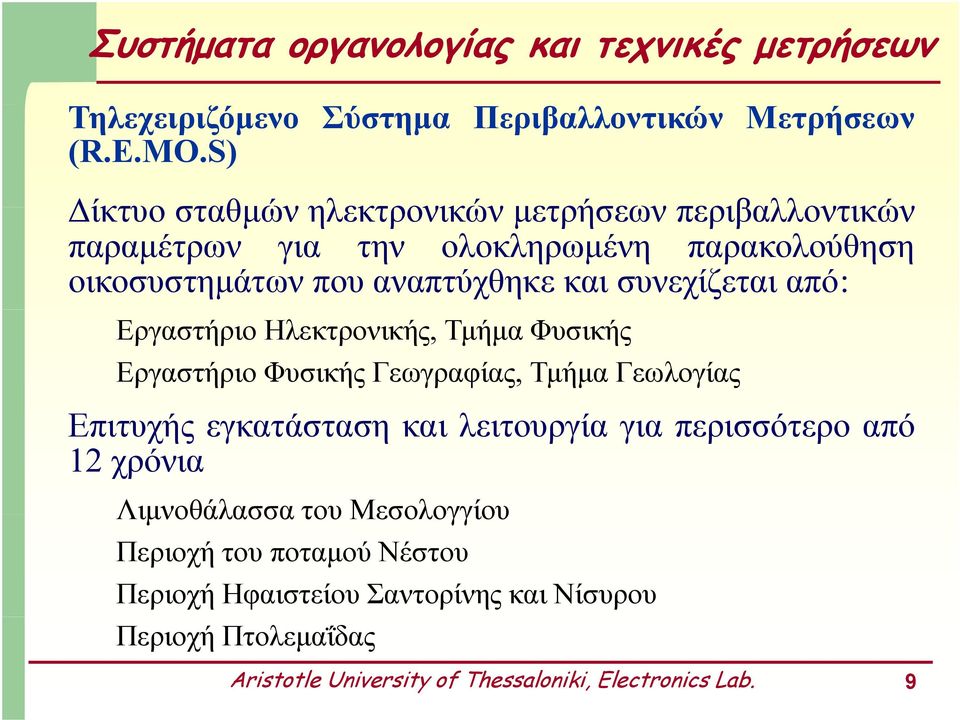 Συστήματα οργανολογίας και τεχνικές μετρήσεων

Τηλεχειριζόμενο Σύστημα Περιβαλλοντικών Μετρήσεων (R.E.MO.S)

Δίκτυο σταθμών ηλεκτρονικών μετρήσεων περιβαλλοντικών παραμέτρων για την ολοκληρωμένη παρακολούθηση οικοσυστημάτων που αναπτύχθηκε και συνεχίζεται από:

Εργαστήριο Ηλεκτρονικής, Τμήμα Φυσικής

Εργαστήριο Φυσικής Γεωγραφίας, Τμήμα Γεωλογίας

Επιτυχής εγκατάσταση και λειτουργία για περισσότερο από 12 χρόνια

Λιμνοθάλασσα του Μεσολογγίου

Περιοχή του ποταμού Νέστου

Περιοχή Ηφαιστείου Σαντορίνης και Νίσυρου

Περιοχή Πτολεμαΐδας

Aristotle University of Thessaloniki, Electronics Lab.

9